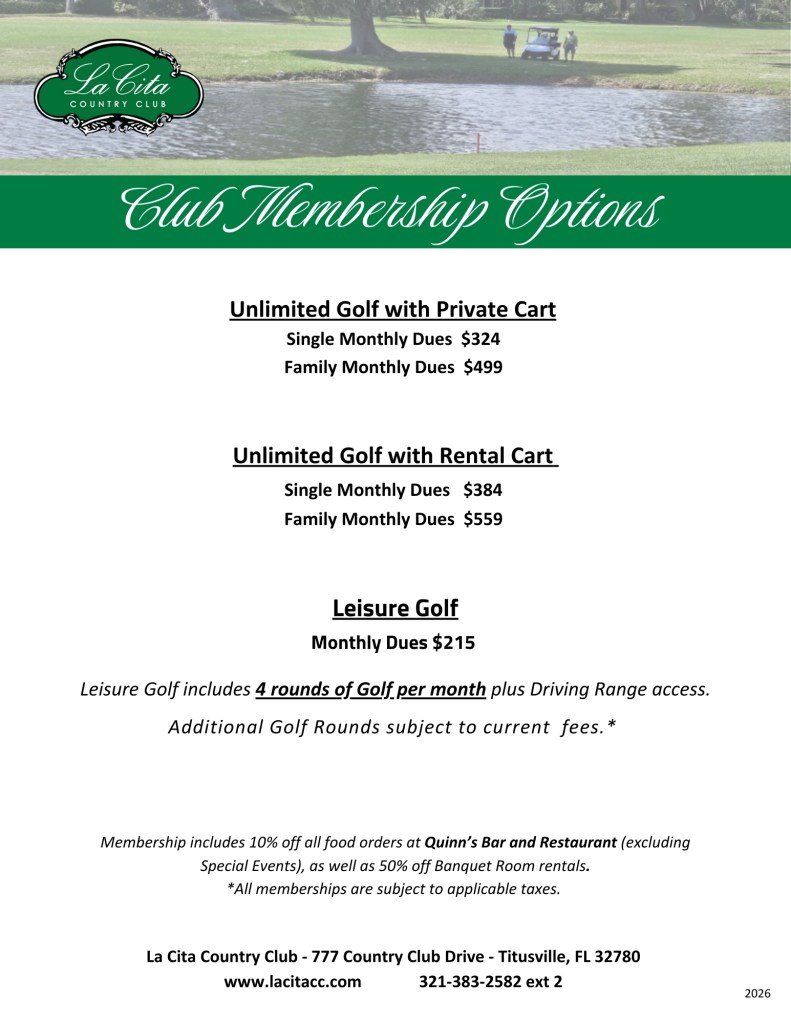 La Cita
COUNTRY CLUB

Club Membership Options

Unlimited Golf with Private Cart
Single Monthly Dues $324
Family Monthly Dues $499

Unlimited Golf with Rental Cart
Single Monthly Dues $384
Family Monthly Dues $559

Leisure Golf
Monthly Dues $215

Leisure Golf includes 4 rounds of Golf per month plus Driving Range access.
Additional Golf Rounds subject to current fees.*

Membership includes 10% off all food orders at Quinn's Bar and Restaurant (excluding Special Events), as well as 50% off Banquet Room rentals.
*All memberships are subject to applicable taxes.

La Cita Country Club - 777 Country Club Drive - Titusville, FL 32780
www.lacitacc.com 321-383-2582 ext 2

2026